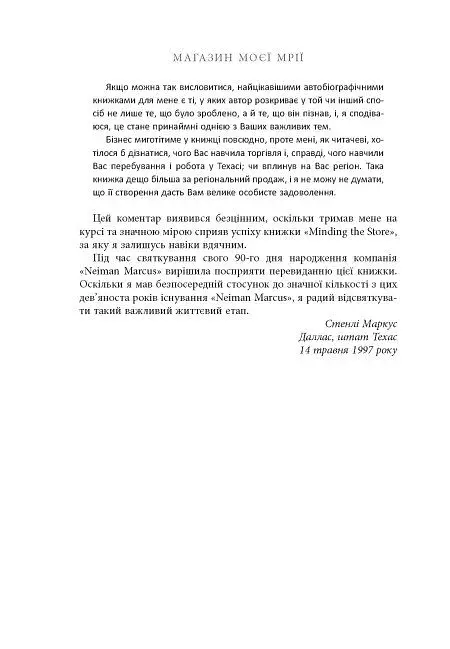 МАГАЗИН МОЄЇ МРІЇ

Якщо можна так висловитися, найцікавішими автобіографічними книжками для мене є ті, у яких автор розкриває у той чи інший спосіб не лише те, що було зроблено, а й те, що він пізнав, і, я сподіваюся, це стане принаймні однією з Ваших важливих тем.

Бізнес миготітиме у книжці повсюдно, проте мені, як читачеві, хотілося б дізнатися, чого Вас навчила торгівля і, справді, чого навчили Вас перебування і робота у Техасі; чи вплинув на Вас регіон. Така книжка дещо більша за регіональний продаж, і я не можу не думати, що її створення дасть Вам велике особисте задоволення.

Цей коментар виявився безцінним, оскільки тримав мене на курсі та значною мірою сприяв успіху книжки «Minding the Store», за яку я залишусь навіки вдячним.

Під час святкування свого 90-го дня народження компанія «Neiman Marcus» вирішила посприяти перевиданню цієї книжки. Оскільки я мав безпосередній стосунок до значної кількості з цих дев'яноста років існування «Neiman Marcus», я радий відсвяткувати такий важливий життєвий етап.

Стенлі Маркус
Даллас, штат Техас
14 травня 1997 року